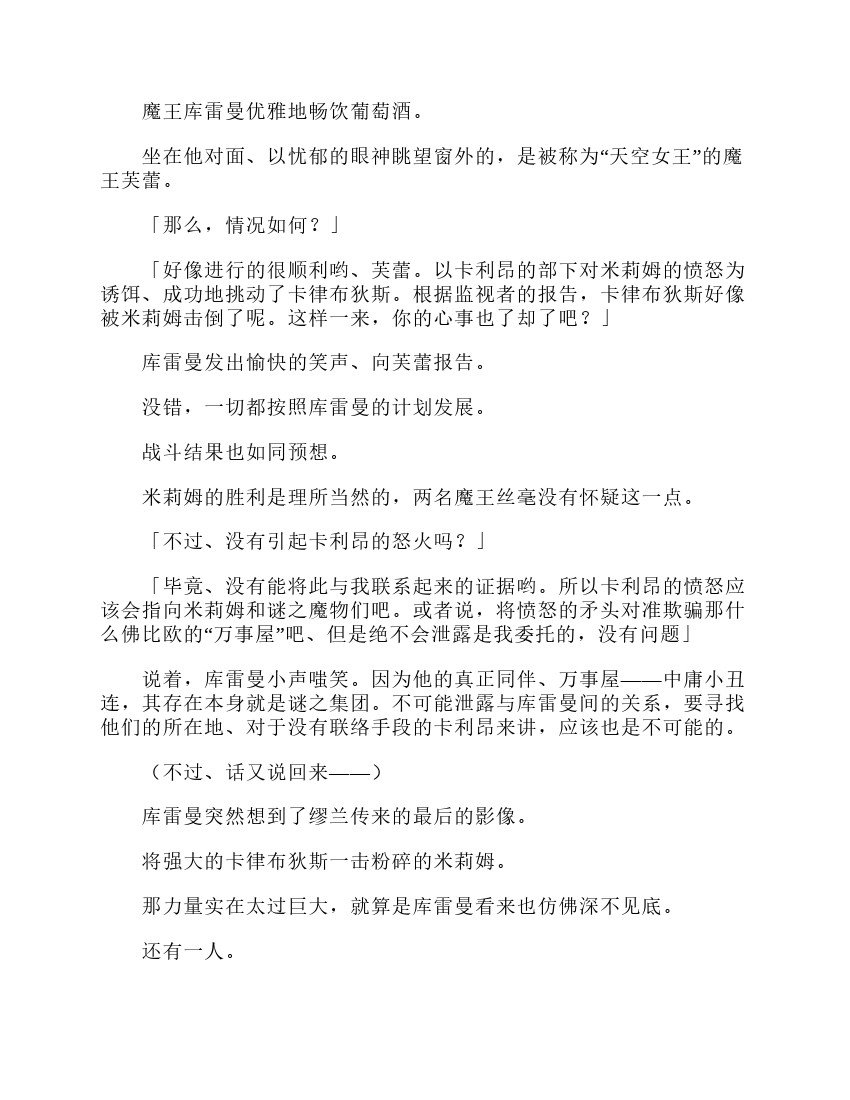 魔王库雷曼优雅地畅饮葡萄酒。

坐在他对面、以忧郁的眼神眺望窗外的，是被称为“天空女王”的魔王芙蕾。

「那么，情况如何？」

「好像进行的很顺利哟、芙蕾。以卡利昂的部下对米莉姆的愤怒为诱饵、成功地挑动了卡律布狄斯。根据监视者的报告，卡律布狄斯好像被米莉姆击倒了呢。这样一来，你的心事也了却了吧？」

库雷曼发出愉快的笑声、向芙蕾报告。

没错，一切都按照库雷曼的计划发展。

战斗结果也如同预想。

米莉姆的胜利是理所当然的，两名魔王丝毫没有怀疑这一点。

「不过、没有引起卡利昂的怒火吗？」

「毕竟、没有能将此与我联系起来的证据哟。所以卡利昂的愤怒应该会指向米莉姆和谜之魔物们吧。或者说，将愤怒的矛头对准欺骗那什么佛比欧的“万事屋”吧、但是绝不会泄露是我委托的，没有问题」

说着，库雷曼小声嗤笑。因为他的真正同伴、万事屋——中庸小丑连，其存在本身就是谜之集团。不可能泄露与库雷曼间的关系，要寻找他们的所在地、对于没有联络手段的卡利昂来讲，应该也是不可能的。

（不过、话又说回来——）

库雷曼突然想到了缪兰传来的最后的影像。

将强大的卡律布狄斯一击粉碎的米莉姆。

那力量实在太过巨大，就算是库雷曼看来也仿佛深不见底。

还有一人。